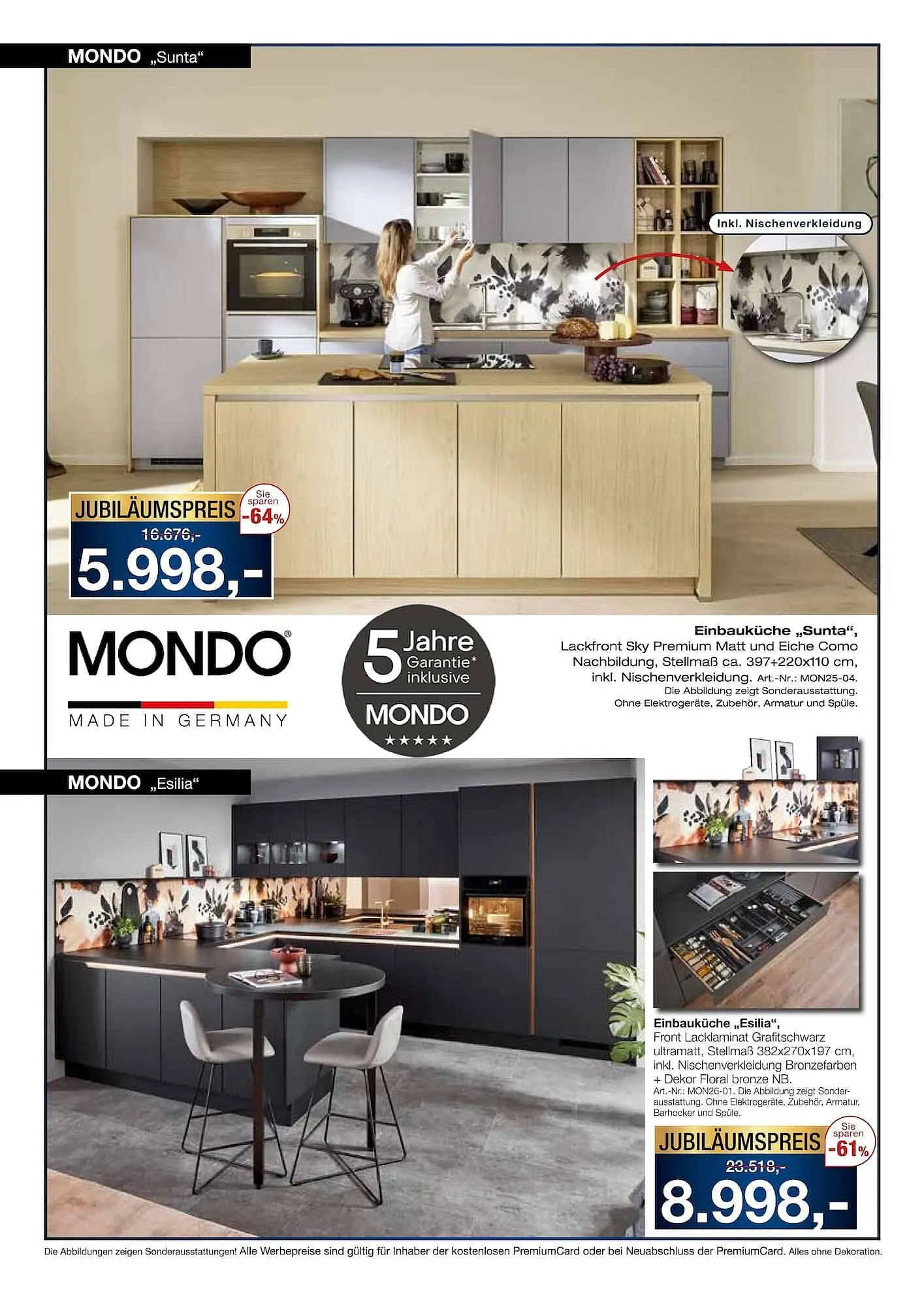 MONDO „Sunta“

Inkl. Nischenverkleidung

JUBILÄUMSPREIS
Sie sparen -64%
16.676,-
5.998,-

MONDO®
MADE IN GERMANY

5 Jahre Garantie* inklusive
MONDO
★★★★★

Einbauküche „Sunta“,
Lackfront Sky Premium Matt und Eiche Como Nachbildung, Stellmaß ca. 397+220x110 cm, inkl. Nischenverkleidung. Art.-Nr.: MON25-04.
Die Abbildung zeigt Sonderausstattung.
Ohne Elektrogeräte, Zubehör, Armatur und Spüle.

MONDO „Esilia“

Einbauküche „Esilia“,
Front Lacklaminat Grafitschwarz ultramatt, Stellmaß 382x270x197 cm, inkl. Nischenverkleidung Bronzefarben + Dekor Floral bronze NB.
Art.-Nr.: MON26-01. Die Abbildung zeigt Sonderausstattung. Ohne Elektrogeräte, Zubehör, Armatur, Barhocker und Spüle.

JUBILÄUMSPREIS
Sie sparen -61%
23.518,-
8.998,-

Die Abbildungen zeigen Sonderausstattungen! Alle Werbepreise sind gültig für Inhaber der kostenlosen PremiumCard oder bei Neuabschluss der PremiumCard. Alles ohne Dekoration.